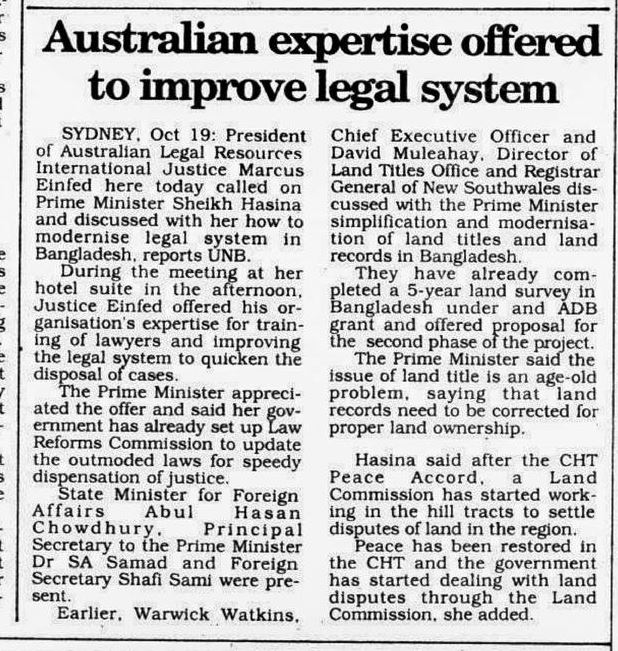 Australian expertise offered to improve legal system

SYDNEY, Oct 19: President of Australian Legal Resources International Justice Marcus Einfed here today called on Prime Minister Sheikh Hasina and discussed with her how to modernise legal system in Bangladesh, reports UNB.

During the meeting at her hotel suite in the afternoon, Justice Einfed offered his organisation's expertise for training of lawyers and improving the legal system to quicken the disposal of cases.

The Prime Minister appreciated the offer and said her government has already set up Law Reforms Commission to update the outmoded laws for speedy dispensation of justice.

State Minister for Foreign Affairs Abul Hasan Chowdhury, Principal Secretary to the Prime Minister Dr SA Samad and Foreign Secretary Shafi Sami were present.

Earlier, Warwick Watkins, Chief Executive Officer and David Muleahay, Director of Land Titles Office and Registrar General of New Southwales discussed with the Prime Minister simplification and modernisation of land titles and land records in Bangladesh.

They have already completed a 5-year land survey in Bangladesh under and ADB grant and offered proposal for the second phase of the project.

The Prime Minister said the issue of land title is an age-old problem, saying that land records need to be corrected for proper land ownership.

Hasina said after the CHT Peace Accord, a Land Commission has started working in the hill tracts to settle disputes of land in the region.

Peace has been restored in the CHT and the government has started dealing with land disputes through the Land Commission, she added.